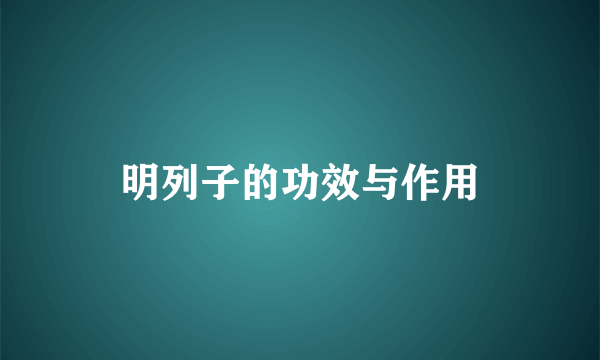 明列子的功效与作用